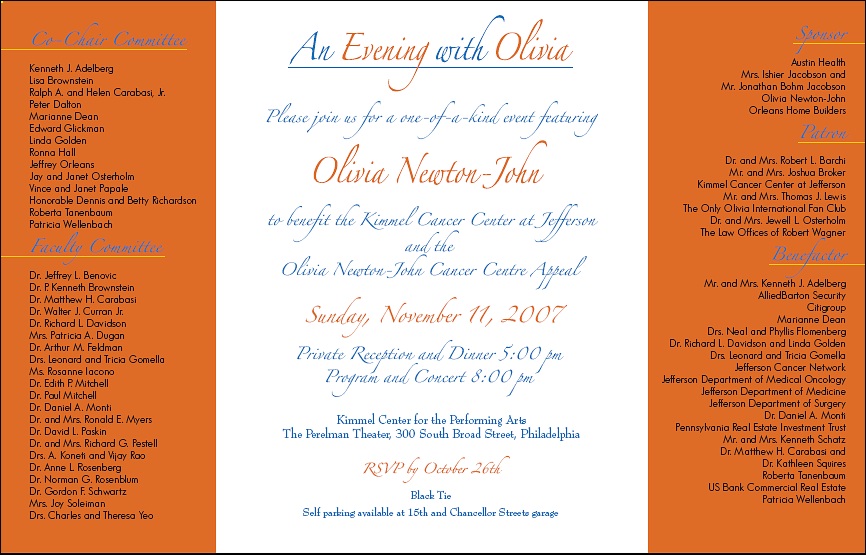 Co-Chair Committee

Kenneth J. Adelberg
Lisa Brownstein
Ralph A. and Helen Carabasi, Jr.
Peter Dalton
Marianne Dean
Edward Glickman
Linda Golden
Ronna Hall
Jeffrey Orleans
Jay and Janet Osterholm
Vince and Janet Papale
Honorable Dennis and Betty Richardson
Roberta Tanenbaum
Patricia Wellenbach

Faculty Committee

Dr. Jeffrey L. Benovic
Dr. P. Kenneth Brownstein
Dr. Matthew H. Carabasi
Dr. Walter J. Curran Jr.
Dr. Richard L. Davidson
Mrs. Patricia A. Dugan
Dr. Arthur M. Feldman
Drs. Leonard and Tricia Gomella
Ms. Rosanne Iacono
Dr. Edith P. Mitchell
Dr. Paul Mitchell
Dr. Daniel A. Monti
Dr. and Mrs. Ronald E. Myers
Dr. David L. Paskin
Dr. and Mrs. Richard G. Pestell
Drs. A. Koneti and Vijay Rao
Dr. Anne L. Rosenberg
Dr. Norman G. Rosenblum
Dr. Gordon F. Schwartz
Mrs. Joy Soleiman
Drs. Charles and Theresa Yeo

An Evening with Olivia

Please join us for a one-of-a-kind event featuring

Olivia Newton-John

to benefit the Kimmel Cancer Center at Jefferson and the Olivia Newton-John Cancer Centre Appeal

Sunday, November 11, 2007

Private Reception and Dinner 5:00 pm
Program and Concert 8:00 pm

Kimmel Center for the Performing Arts
The Perelman Theater, 300 South Broad Street, Philadelphia

RSVP by October 26th

Black Tie
Self parking available at 15th and Chancellor Streets garage

Sponsor

Austin Health
Mrs. Ishier Jacobson and
Mr. Jonathan Bohm Jacobson
Olivia Newton-John
Orleans Home Builders

Patron

Dr. and Mrs. Robert L. Barchi
Mr. and Mrs. Joshua Broker
Kimmel Cancer Center at Jefferson
Mr. and Mrs. Thomas J. Lewis
The Only Olivia International Fan Club
Dr. and Mrs. Jewell L. Osterholm
The Law Offices of Robert Wagner

Benefactor

Mr. and Mrs. Kenneth J. Adelberg
AlliedBarton Security
Citigroup
Marianne Dean
Drs. Neal and Phyllis Flomenberg
Dr. Richard L. Davidson and Linda Golden
Drs. Leonard and Tricia Gomella
Jefferson Cancer Network
Jefferson Department of Medical Oncology
Jefferson Department of Medicine
Jefferson Department of Surgery
Dr. Daniel A. Monti
Pennsylvania Real Estate Investment Trust
Mr. and Mrs. Kenneth Schatz
Dr. Matthew H. Carabasi and
Dr. Kathleen Squires
Roberta Tanenbaum
US Bank Commercial Real Estate
Patricia Wellenbach